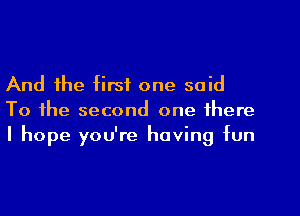 And the first one said
To the second one there
I hope you're having fun